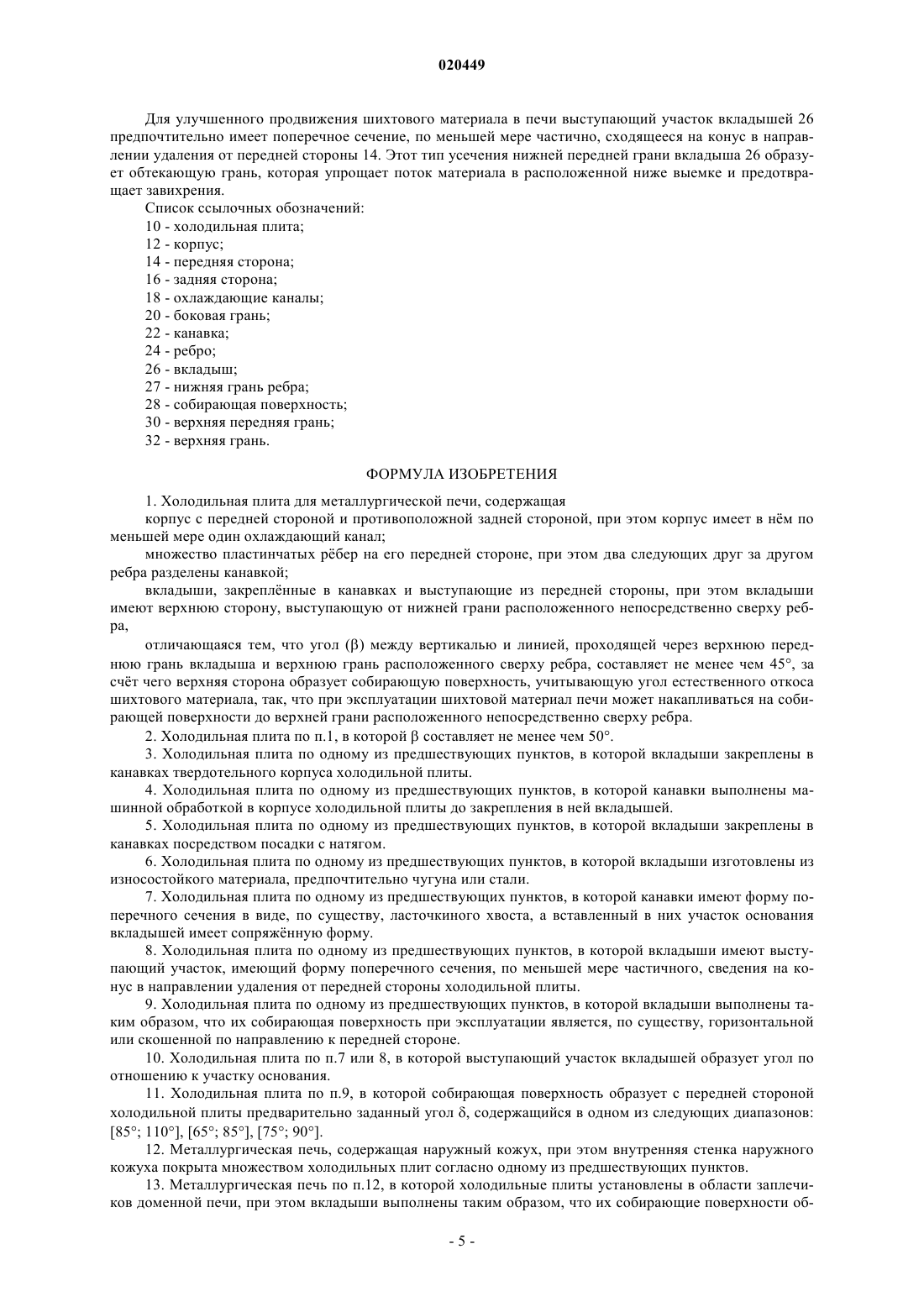 020449

Для улучшенного продвижения шихтового материала в печи выступающий участок вкладышей 26 предпочтительно имеет поперечное сечение, по меньшей мере частично, сходящееся на конус в направлении удаления от передней стороны 14. Этот тип усечения нижней передней грани вкладыша 26 образует обтекающую грань, которая упрощает поток материала в расположенной ниже выемке и предотвращает завихрения.

Список ссылочных обозначений:
10 - холодильная плита;
12 - корпус;
14 - передняя сторона;
16 - задняя сторона;
18 - охлаждающие каналы;
20 - боковая грань;
22 - канавка;
24 - ребро;
26 - вкладыш;
27 - нижняя грань ребра;
28 - собирающая поверхность;
30 - верхняя передняя грань;
32 - верхняя грань.

ФОРМУЛА ИЗОБРЕТЕНИЯ

1. Холодильная плита для металлургической печи, содержащая

корпус с передней стороной и противоположной задней стороной, при этом корпус имеет в нём по меньшей мере один охлаждающий канал;

множество пластинчатых рёбер на его передней стороне, при этом два следующих друг за другом ребра разделены канавкой;

вкладыши, закреплённые в канавках и выступающие из передней стороны, при этом вкладыши имеют верхнюю сторону, выступающую от нижней грани расположенного непосредственно сверху ребра,

отличающаяся тем, что угол (β) между вертикалью и линией, проходящей через верхнюю переднюю грань вкладыша и верхнюю грань расположенного сверху ребра, составляет не менее чем 45°, за счёт чего верхняя сторона образует собирающую поверхность, учитывающую угол естественного откоса шихтового материала, так, что при эксплуатации шихтовой материал печи может накапливаться на собирающей поверхности до верхней грани расположенного непосредственно сверху ребра.

2. Холодильная плита по п.1, в которой β составляет не менее чем 50°.

3. Холодильная плита по одному из предшествующих пунктов, в которой вкладыши закреплены в канавках твердотельного корпуса холодильной плиты.

4. Холодильная плита по одному из предшествующих пунктов, в которой канавки выполнены машинной обработкой в корпусе холодильной плиты до закрепления в ней вкладышей.

5. Холодильная плита по одному из предшествующих пунктов, в которой вкладыши закреплены в канавках посредством посадки с натягом.

6. Холодильная плита по одному из предшествующих пунктов, в которой вкладыши изготовлены из износостойкого материала, предпочтительно чугуна или стали.

7. Холодильная плита по одному из предшествующих пунктов, в которой канавки имеют форму поперечного сечения в виде, по существу, ласточкиного хвоста, а вставленный в них участок основания вкладышей имеет сопряжённую форму.

8. Холодильная плита по одному из предшествующих пунктов, в которой вкладыши имеют выступающий участок, имеющий форму поперечного сечения, по меньшей мере частичного, сведения на конус в направлении удаления от передней стороны холодильной плиты.

9. Холодильная плита по одному из предшествующих пунктов, в которой вкладыши выполнены таким образом, что их собирающая поверхность при эксплуатации является, по существу, горизонтальной или скошенной по направлению к передней стороне.

10. Холодильная плита по п.7 или 8, в которой выступающий участок вкладышей образует угол по отношению к участку основания.

11. Холодильная плита по п.9, в которой собирающая поверхность образует с передней стороной холодильной плиты предварительно заданный угол δ, содержащийся в одном из следующих диапазонов: [85°; 110°], [65°; 85°], [75°; 90°].

12. Металлургическая печь, содержащая наружный кожух, при этом внутренняя стенка наружного кожуха покрыта множеством холодильных плит согласно одному из предшествующих пунктов.

13. Металлургическая печь по п.12, в которой холодильные плиты установлены в области заплечиков доменной печи, при этом вкладыши выполнены таким образом, что их собирающие поверхности об-

- 5 -